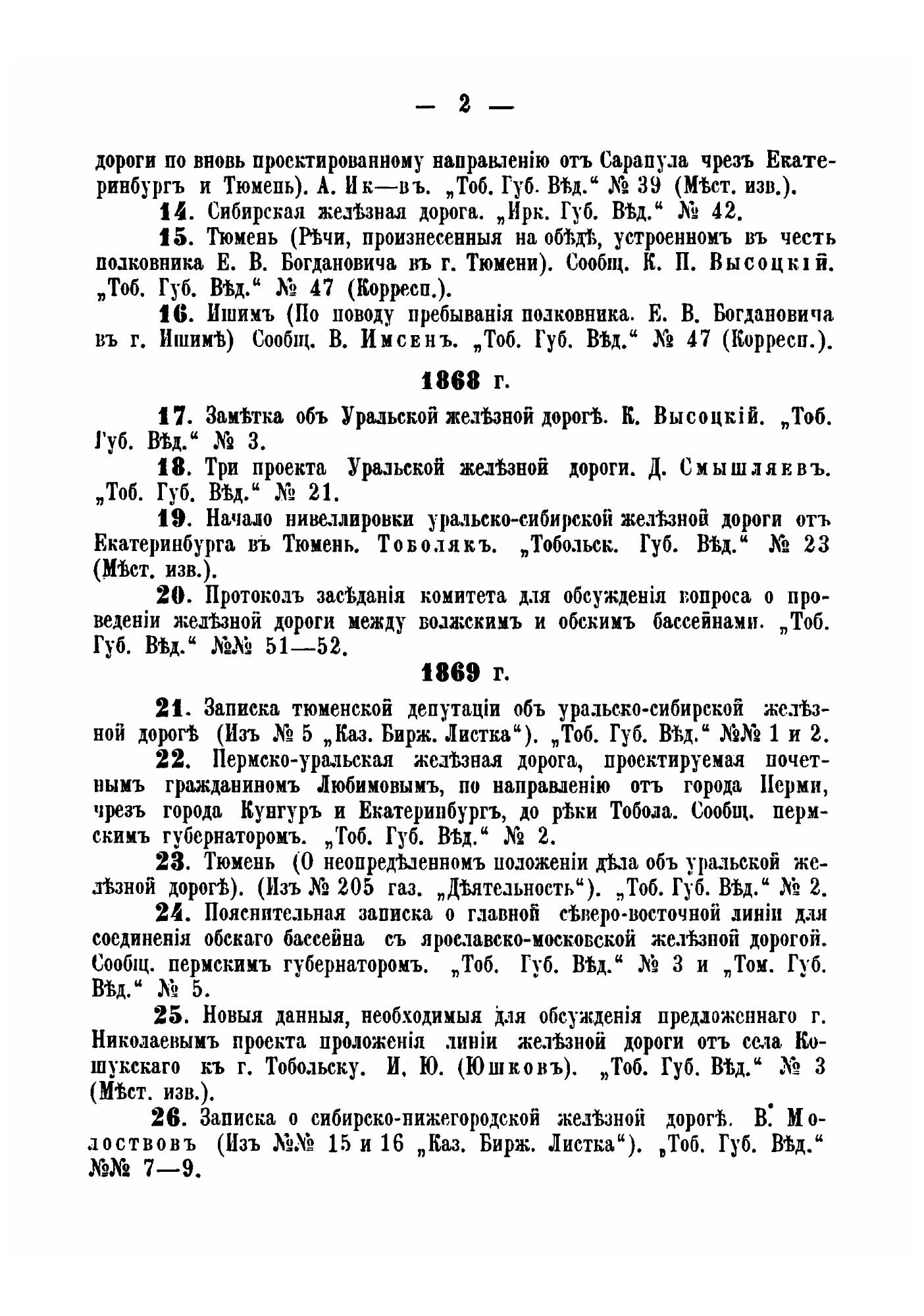 — 2 —

дороги по вновь проектированному направленію отъ Сарапула чрезъ Екатеринбургъ и Тюмень). А. Ик—въ. „Тоб. Губ. Вѣд.“ № 39 (Мѣст. изв.).

14. Сибирская желѣзная дорога. „Ирк. Губ. Вѣд.“ № 42.

15. Тюмень (Рѣчи, произнесенныя на обѣдѣ, устроенномъ въ честь полковника Е. В. Богдановича въ г. Тюмени). Сообщ. К. П. Высоцкій. „Тоб. Губ. Вѣд.“ № 47 (Корресп.).

16. Ишимъ (По поводу пребыванія полковника. Е. В. Богдановича въ г. Ишимѣ) Сообщ. В. Имсенъ. „Тоб. Губ. Вѣд.“ № 47 (Корресп.).

1868 г.

17. Замѣтка объ Уральской желѣзной дорогѣ. К. Высоцкій. „Тоб. Губ. Вѣд.“ № 3.

18. Три проекта Уральской желѣзной дороги. Д. Смышляевъ. „Тоб. Губ. Вѣд.“ № 21.

19. Начало нивеллировки уральско-сибирской желѣзной дороги отъ Екатеринбурга въ Тюмень. Тоболякъ. „Тобольск. Губ. Вѣд.“ № 23 (Мѣст. изв.).

20. Протоколъ засѣданія комитета для обсужденія вопроса о проведеніи желѣзной дороги между волжскимъ и обскимъ бассейнами. „Тоб. Губ. Вѣд.“ №№ 51—52.

1869 г.

21. Записка тюменской депутаціи объ уральско-сибирской желѣзной дорогѣ (Изъ № 5 „Каз. Бирж. Листка“). „Тоб. Губ. Вѣд.“ №№ 1 и 2.

22. Пермско-уральская желѣзная дорога, проектируемая почетнымъ гражданиномъ Любимовымъ, по направленію отъ города Перми, чрезъ города Кунгуръ и Екатеринбургъ, до рѣки Тобола. Сообщ. пермскимъ губернаторомъ. „Тоб. Губ. Вѣд.“ № 2.

23. Тюмень (О неопредѣленномъ положеніи дѣла объ уральской желѣзной дорогѣ). (Изъ № 205 газ. „Дѣятельность“). „Тоб. Губ. Вѣд.“ № 2.

24. Пояснительная записка о главной сѣверо-восточной линіи для соединенія обскаго бассейна съ ярославско-московской желѣзной дорогой. Сообщ. пермскимъ губернаторомъ. „Тоб. Губ. Вѣд.“ № 3 и „Том. Губ. Вѣд.“ № 5.

25. Новыя данныя, необходимыя для обсужденія предложеннаго г. Николаевымъ проекта проложенія линіи желѣзной дороги отъ села Кошукскаго къ г. Тобольску. И. Ю. (Юшковъ). „Тоб. Губ. Вѣд.“ № 3 (Мѣст. изв.).

26. Записка о сибирско-нижегородской желѣзной дорогѣ. В. Молоствовъ (Изъ №№ 15 и 16 „Каз. Бирж. Листка“). „Тоб. Губ. Вѣд.“ №№ 7—9.